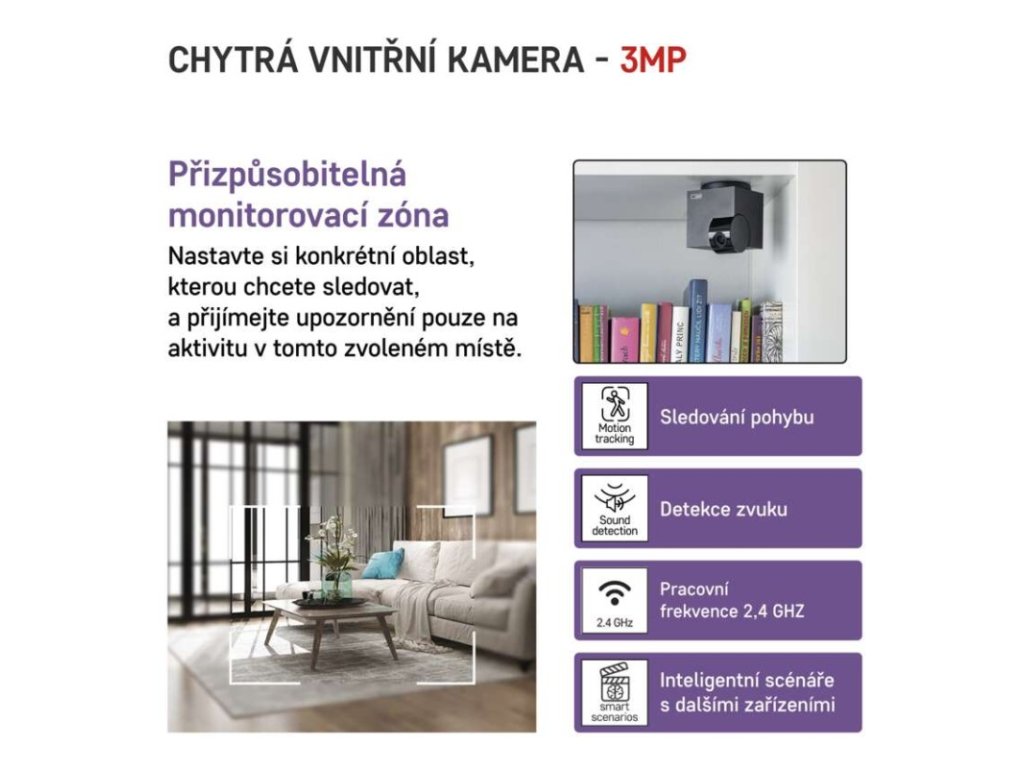 CHYTRÁ VNITŘNÍ KAMERA - 3MP

Přizpůsobitelná monitorovací zóna
Nastavte si konkrétní oblast, kterou chcete sledovat, a přijímejte upozornění pouze na aktivitu v tomto zvoleném místě.

Motion tracking
Sledování pohybu

Sound detection
Detekce zvuku

2.4 GHz
Pracovní frekvence 2,4 GHZ

smart scenarios
Inteligentní scénáře s dalšími zařízeními